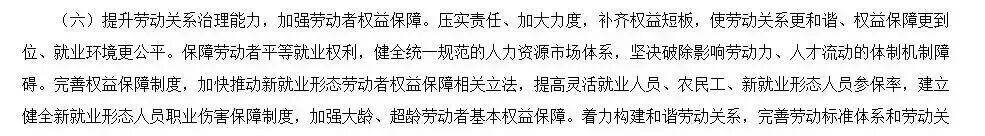 （六）提升劳动关系治理能力，加强劳动者权益保障。压实责任、加大力度，补齐权益短板，使劳动关系更和谐、权益保障更到位、就业环境更公平。保障劳动者平等就业权利，健全统一规范的人力资源市场体系，坚决破除影响劳动力、人才流动的体制机制障碍。完善权益保障制度，加快推动新就业形态劳动者权益保障相关立法，提高灵活就业人员、农民工、新就业形态人员参保率，建立健全新就业形态人员职业伤害保障制度，加强大龄、超龄劳动者基本权益保障。着力构建和谐劳动关系，完善劳动标准体系和劳动关